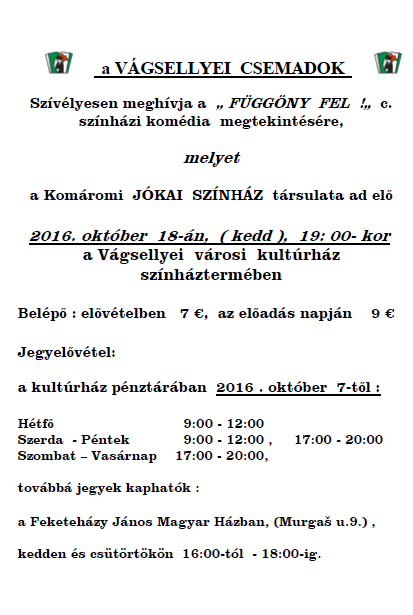 a VÁGSELLYEI CSEMADOK

Szívélyesen meghívja a „ FÜGGÖNY FEL !„ c. színházi komédia megtekintésére,

melyet

a Komáromi JÓKAI SZÍNHÁZ társulata ad elő

2016. október 18-án, ( kedd ), 19: 00- kor
a Vágsellyei városi kultúrház színháztermében

Belépő : elővételben 7 €, az előadás napján 9 €

Jegyelővétel:

a kultúrház pénztárában 2016 . október 7-től :

Hétfő 9:00 - 12:00
Szerda - Péntek 9:00 - 12:00 , 17:00 - 20:00
Szombat – Vasárnap 17:00 - 20:00,

továbbá jegyek kaphatók :

a Feketeházy János Magyar Házban, (Murgaš u.9.) ,

kedden és csütörtökön 16:00-tól - 18:00-ig.